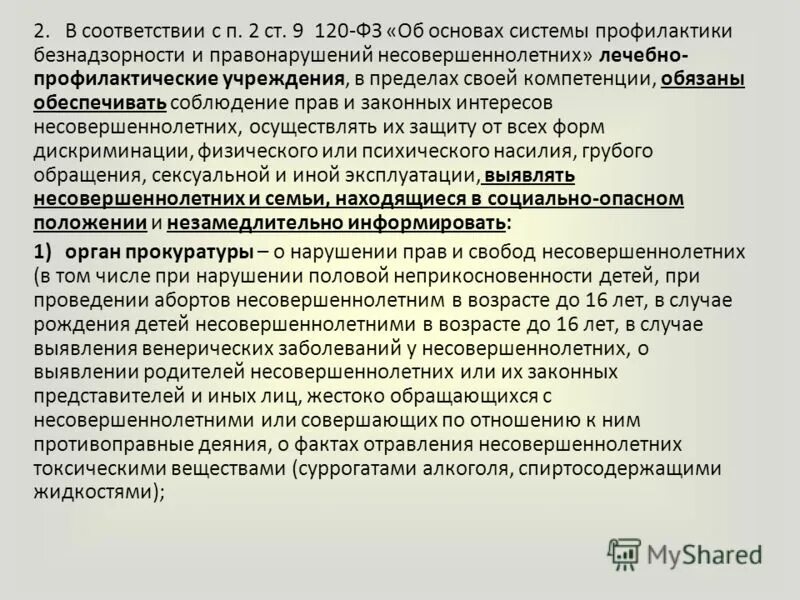 2. В соответствии с п. 2 ст. 9 120-ФЗ «Об основах системы профилактики безнадзорности и правонарушений несовершеннолетних» лечебно-профилактические учреждения, в пределах своей компетенции, обязаны обеспечивать соблюдение прав и законных интересов несовершеннолетних, осуществлять их защиту от всех форм дискриминации, физического или психического насилия, грубого обращения, сексуальной и иной эксплуатации, выявлять несовершеннолетних и семьи, находящиеся в социально-опасном положении и незамедлительно информировать:

1) орган прокуратуры – о нарушении прав и свобод несовершеннолетних (в том числе при нарушении половой неприкосновенности детей, при проведении абортов несовершеннолетним в возрасте до 16 лет, в случае рождения детей несовершеннолетними в возрасте до 16 лет, в случае выявления венерических заболеваний у несовершеннолетних, о выявлении родителей несовершеннолетних или их законных представителей и иных лиц, жестоко обращающихся с несовершеннолетними или совершающих по отношению к ним противоправные деяния, о фактах отравления несовершеннолетних токсическими веществами (суррогатами алкоголя, спиртосодержащими жидкостями);

MyShared